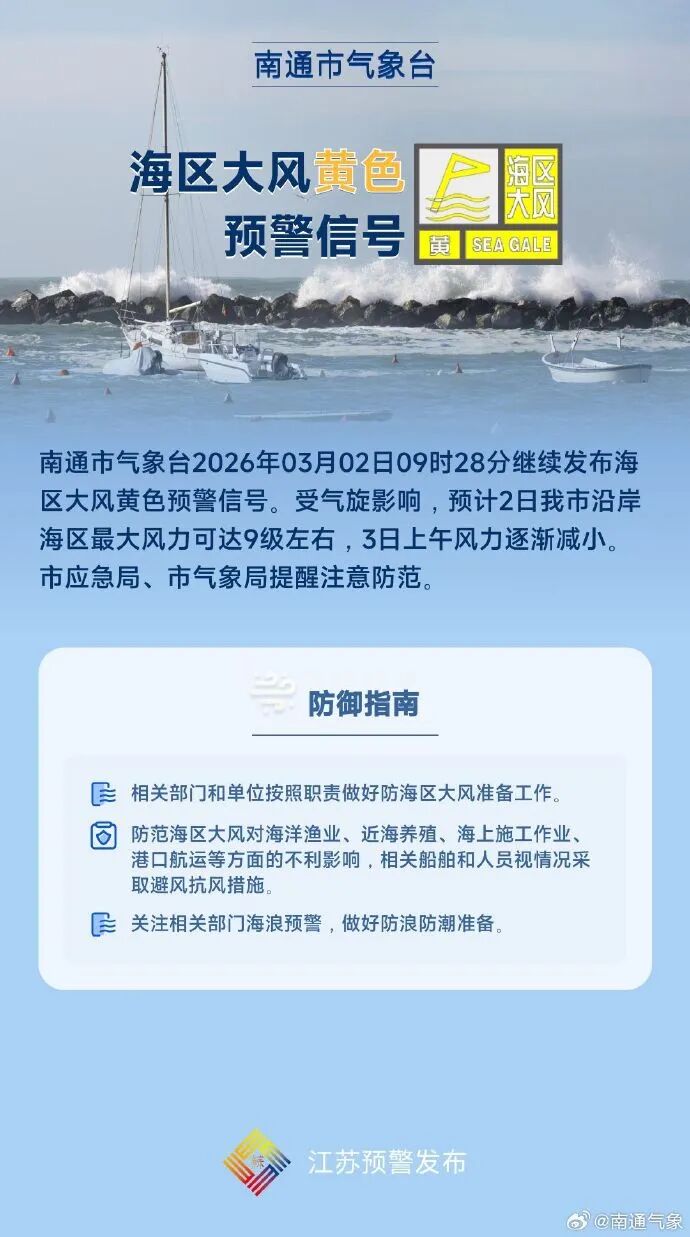 南通市气象台

海区大风黄色预警信号

海区大风
黄 SEA GALE

南通市气象台2026年03月02日09时28分继续发布海区大风黄色预警信号。受气旋影响，预计2日我市沿岸海区最大风力可达9级左右，3日上午风力逐渐减小。市应急局、市气象局提醒注意防范。

防御指南

相关部门和单位按照职责做好防海区大风准备工作。

防范海区大风对海洋渔业、近海养殖、海上施工作业、港口航运等方面的不利影响，相关船舶和人员视情况采取避风抗风措施。

关注相关部门海浪预警，做好防浪防潮准备。

江苏预警发布

@南通气象